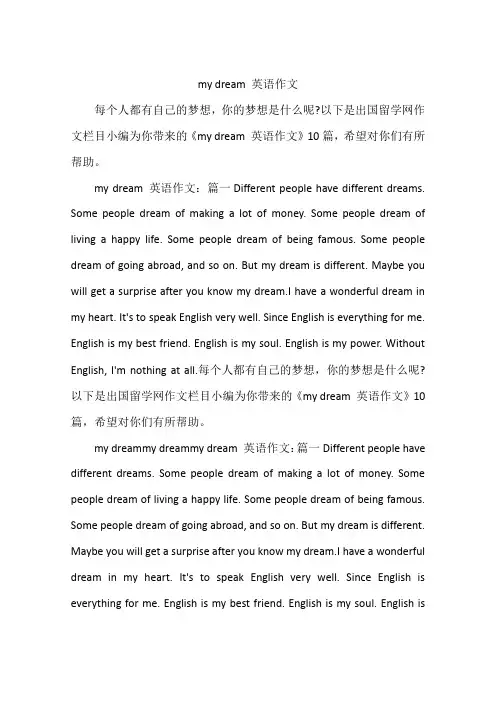 my dream 英语作文

每个人都有自己的梦想，你的梦想是什么呢?以下是出国留学网作文栏目小编为你带来的《my dream 英语作文》10 篇，希望对你们有所帮助。

my dream 英语作文：篇一 Different people have different dreams. Some people dream of making a lot of money. Some people dream of living a happy life. Some people dream of being famous. Some people dream of going abroad, and so on. But my dream is different. Maybe you will get a surprise after you know my dream.I have a wonderful dream in my heart. It's to speak English very well. Since English is everything for me. English is my best friend. English is my soul. English is my power. Without English, I'm nothing at all.每个人都有自己的梦想，你的梦想是什么呢?以下是出国留学网作文栏目小编为你带来的《my dream 英语作文》10 篇，希望对你们有所帮助。

my dreammy dreammy dream 英语作文：篇一 Different people have different dreams. Some people dream of making a lot of money. Some people dream of living a happy life. Some people dream of being famous. Some people dream of going abroad, and so on. But my dream is different. Maybe you will get a surprise after you know my dream.I have a wonderful dream in my heart. It's to speak English very well. Since English is everything for me. English is my best friend. English is my soul. English is